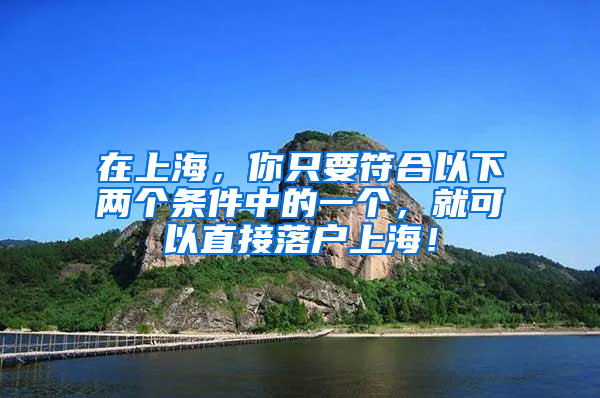 在上海，你只要符合以下两个条件中的一个，就可以直接落户上海！